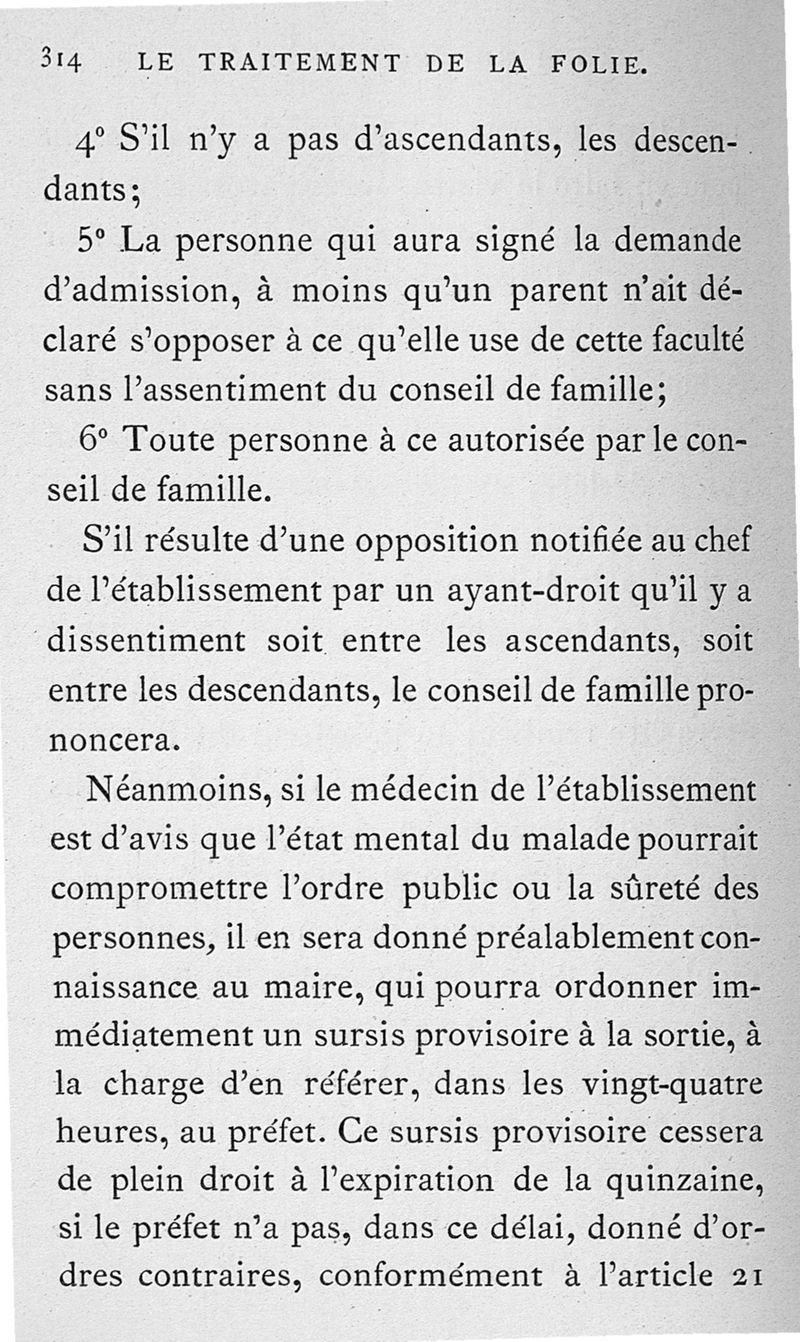 314 LE TRAITEMENT DE LA FOLIE.

4° S'il n'y a pas d'ascendants, les descendants;

5° La personne qui aura signé la demande d'admission, à moins qu'un parent n'ait déclaré s'opposer à ce qu'elle use de cette faculté sans l'assentiment du conseil de famille;

6° Toute personne à ce autorisée par le conseil de famille.

S'il résulte d'une opposition notifiée au chef de l'établissement par un ayant-droit qu'il y a dissentiment soit entre les ascendants, soit entre les descendants, le conseil de famille prononcera.

Néanmoins, si le médecin de l'établissement est d'avis que l'état mental du malade pourrait compromettre l'ordre public ou la sûreté des personnes, il en sera donné préalablement connaissance au maire, qui pourra ordonner immédiatement un sursis provisoire à la sortie, à la charge d'en référer, dans les vingt-quatre heures, au préfet. Ce sursis provisoire cessera de plein droit à l'expiration de la quinzaine, si le préfet n'a pas, dans ce délai, donné d'ordres contraires, conformément à l'article 21